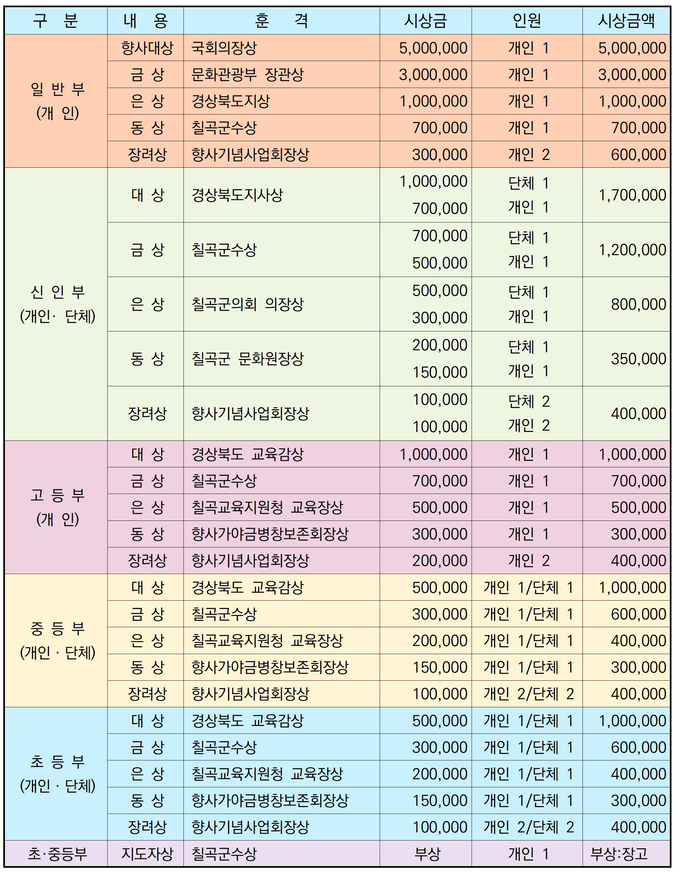 | 구 분 | 내 용 | 훈 격 | 시상금 | 인원 | 시상금액 |
|---|---|---|---|---|---|
| 일 반 부 (개 인) | 향사대상 | 국회의장상 | 5,000,000 | 개인 1 | 5,000,000 |
| | 금 상 | 문화관광부 장관상 | 3,000,000 | 개인 1 | 3,000,000 |
| | 은 상 | 경상북도지상 | 1,000,000 | 개인 1 | 1,000,000 |
| | 동 상 | 칠곡군수상 | 700,000 | 개인 1 | 700,000 |
| | 장려상 | 향사기념사업회장상 | 300,000 | 개인 2 | 600,000 |
| 신 인 부 (개인· 단체) | 대 상 | 경상북도지사상 | 1,000,000 700,000 | 단체 1 개인 1 | 1,700,000 |
| | 금 상 | 칠곡군수상 | 700,000 500,000 | 단체 1 개인 1 | 1,200,000 |
| | 은 상 | 칠곡군의회 의장상 | 500,000 300,000 | 단체 1 개인 1 | 800,000 |
| | 동 상 | 칠곡군 문화원장상 | 200,000 150,000 | 단체 1 개인 1 | 350,000 |
| | 장려상 | 향사기념사업회장상 | 100,000 100,000 | 단체 2 개인 2 | 400,000 |
| 고 등 부 (개 인) | 대 상 | 경상북도 교육감상 | 1,000,000 | 개인 1 | 1,000,000 |
| | 금 상 | 칠곡군수상 | 700,000 | 개인 1 | 700,000 |
| | 은 상 | 칠곡교육지원청 교육장상 | 500,000 | 개인 1 | 500,000 |
| | 동 상 | 향사가야금병창보존회장상 | 300,000 | 개인 1 | 300,000 |
| | 장려상 | 향사기념사업회장상 | 200,000 | 개인 2 | 400,000 |
| 중 등 부 (개인 · 단체) | 대 상 | 경상북도 교육감상 | 500,000 | 개인 1/단체 1 | 1,000,000 |
| | 금 상 | 칠곡군수상 | 300,000 | 개인 1/단체 1 | 600,000 |
| | 은 상 | 칠곡교육지원청 교육장상 | 200,000 | 개인 1/단체 1 | 400,000 |
| | 동 상 | 향사가야금병창보존회장상 | 150,000 | 개인 1/단체 1 | 300,000 |
| | 장려상 | 향사기념사업회장상 | 100,000 | 개인 2/단체 2 | 400,000 |
| 초 등 부 (개인 · 단체) | 대 상 | 경상북도 교육감상 | 500,000 | 개인 1/단체 1 | 1,000,000 |
| | 금 상 | 칠곡군수상 | 300,000 | 개인 1/단체 1 | 600,000 |
| | 은 상 | 칠곡교육지원청 교육장상 | 200,000 | 개인 1/단체 1 | 400,000 |
| | 동 상 | 향사가야금병창보존회장상 | 150,000 | 개인 1/단체 1 | 300,000 |
| | 장려상 | 향사기념사업회장상 | 100,000 | 개인 2/단체 2 | 400,000 |
| 초·중등부 | 지도자상 | 칠곡군수상 | 부상 | 개인 1 | 부상:장고 |